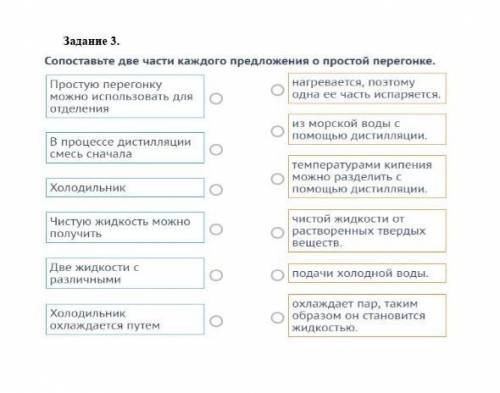 Задание 3.

Сопоставьте две части каждого предложения о простой перегонке.

Простую перегонку можно использовать для отделения

В процессе дистилляции смесь сначала

Холодильник

Чистую жидкость можно получить

Две жидкости с различными

Холодильник охлаждается путем

нагревается, поэтому одна ее часть испаряется.

из морской воды с помощью дистилляции.

температурами кипения можно разделить с помощью дистилляции.

чистой жидкости от растворенных твердых веществ.

подачи холодной воды.

охлаждает пар, таким образом он становится жидкостью.